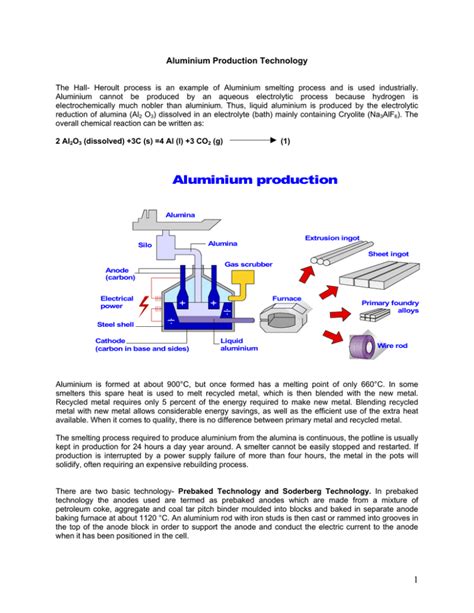 Aluminium Production Technology

The Hall- Heroult process is an example of Aluminium smelting process and is used industrially. Aluminium cannot be produced by an aqueous electrolytic process because hydrogen is electrochemically much nobler than aluminium. Thus, liquid aluminium is produced by the electrolytic reduction of alumina ($Al_2$ $O_3$) dissolved in an electrolyte (bath) mainly containing Cryolite ($Na_3AlF_6$). The overall chemical reaction can be written as:

2 $Al_2O_3$ (dissolved) +3C (s) =4 Al (l) +3 $CO_2$ (g) $\longrightarrow$ (1)

Aluminium production

Alumina
Silo
Alumina
Gas scrubber
Anode (carbon)
Electrical power
Steel shell
Cathode (carbon in base and sides)
Liquid aluminium
Furnace
Extrusion ingot
Sheet ingot
Primary foundry alloys
Wire rod

Aluminium is formed at about 900°C, but once formed has a melting point of only 660°C. In some smelters this spare heat is used to melt recycled metal, which is then blended with the new metal. Recycled metal requires only 5 percent of the energy required to make new metal. Blending recycled metal with new metal allows considerable energy savings, as well as the efficient use of the extra heat available. When it comes to quality, there is no difference between primary metal and recycled metal.

The smelting process required to produce aluminium from the alumina is continuous, the potline is usually kept in production for 24 hours a day year around. A smelter cannot be easily stopped and restarted. If production is interrupted by a power supply failure of more than four hours, the metal in the pots will solidify, often requiring an expensive rebuilding process.

There are two basic technology- Prebaked Technology and Soderberg Technology. In prebaked technology the anodes used are termed as prebaked anodes which are made from a mixture of petroleum coke, aggregate and coal tar pitch binder moulded into blocks and baked in separate anode baking furnace at about 1120 °C. An aluminium rod with iron studs is then cast or rammed into grooves in the top of the anode block in order to support the anode and conduct the electric current to the anode when it has been positioned in the cell.

1